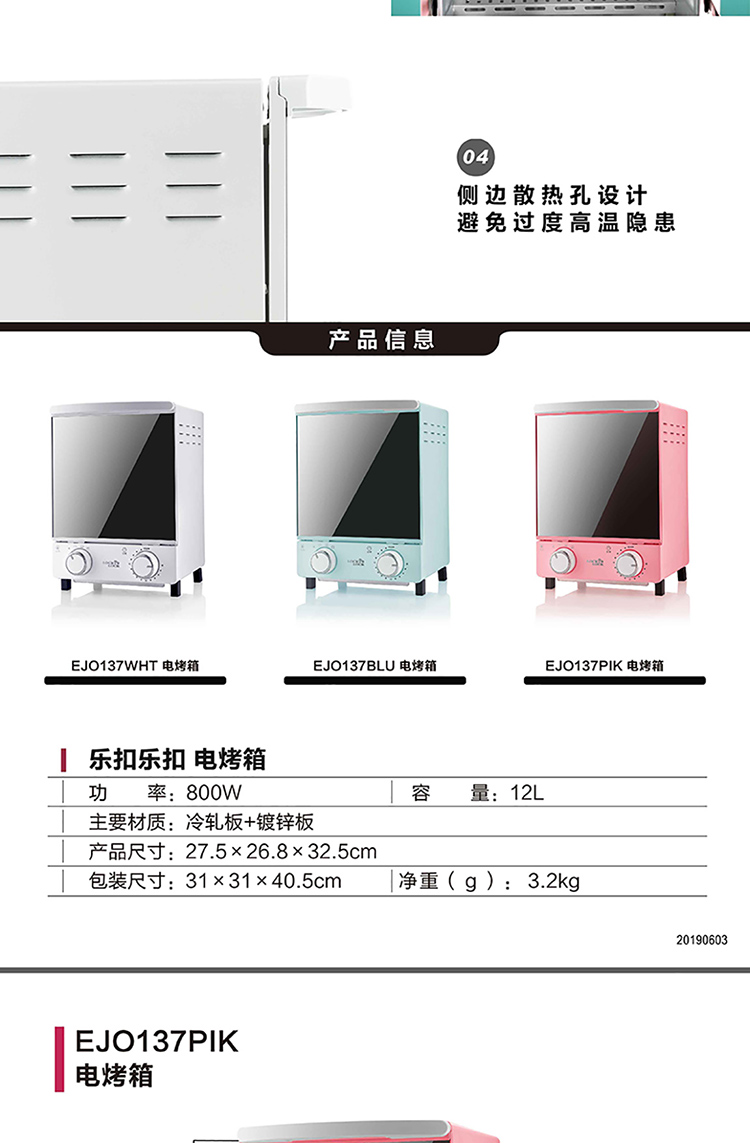 04

侧边散热孔设计
避免过度高温隐患

产品信息

EJO137WHT 电烤箱

EJO137BLU 电烤箱

EJO137PIK 电烤箱

乐扣乐扣 电烤箱

功 率：800W
容 量：12L
主要材质：冷轧板+镀锌板
产品尺寸：27.5×26.8×32.5cm
包装尺寸：31×31×40.5cm
净重（g）：3.2kg

20190603

EJO137PIK
电烤箱